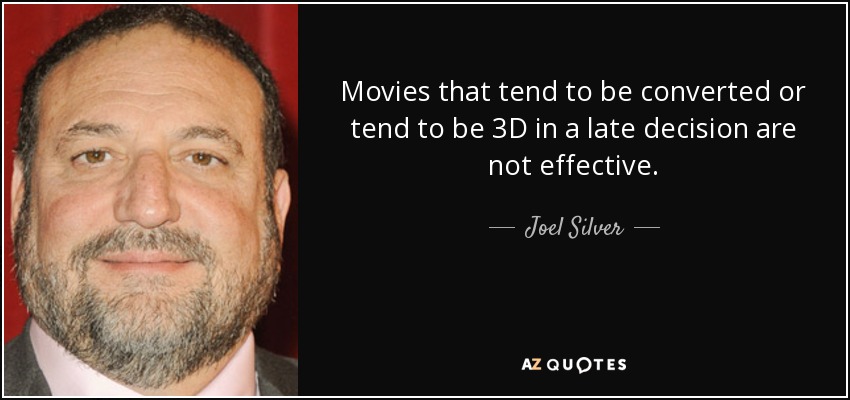 Movies that tend to be converted or tend to be 3D in a late decision are not effective.

— Joel Silver —

AZ QUOTES